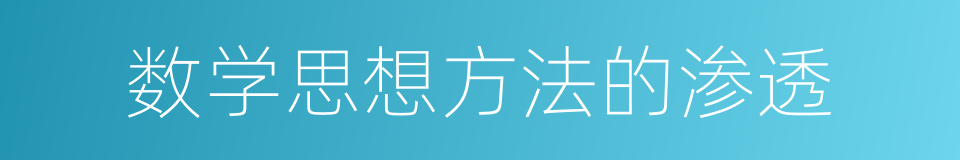 数学思想方法的渗透